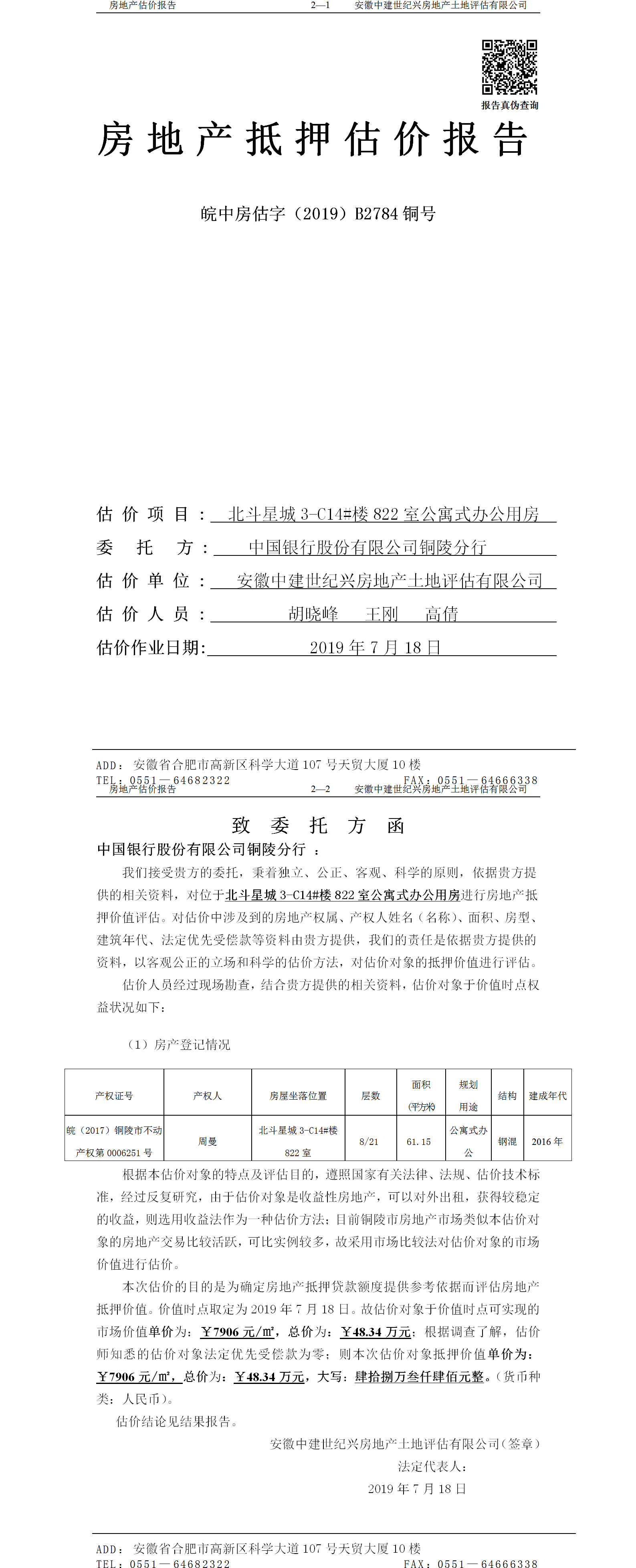 房地产估价报告　　2—1　　安徽中建世纪兴房地产土地评估有限公司

报告真伪查询

房地产抵押估价报告

皖中房估字（2019）B2784 铜号

估价项目：北斗星城 3-C14#楼 822 室公寓式办公用房
委托方：中国银行股份有限公司铜陵分行
估价单位：安徽中建世纪兴房地产土地评估有限公司
估价人员：胡晓峰　王刚　高倩
估价作业日期：2019 年 7 月 18 日

ADD：安徽省合肥市高新区科学大道 107 号天贸大厦 10 楼
TEL：0551—64682322　　FAX：0551—64666338

房地产估价报告　　2—2　　安徽中建世纪兴房地产土地评估有限公司

致委托方函

中国银行股份有限公司铜陵分行：

我们接受贵方的委托，秉着独立、公正、客观、科学的原则，依据贵方提供的相关资料，对位于北斗星城 3-C14#楼 822 室公寓式办公用房进行房地产抵押价值评估。对估价中涉及到的房地产权属、产权人姓名（名称）、面积、房型、建筑年代、法定优先受偿款等资料由贵方提供，我们的责任是依据贵方提供的资料，以客观公正的立场和科学的估价方法，对估价对象的抵押价值进行评估。

估价人员经过现场勘查，结合贵方提供的相关资料，估价对象于价值时点权益状况如下：

（1）房产登记情况

| 产权证号 | 产权人 | 房屋坐落位置 | 层数 | 面积（平方米） | 规划用途 | 结构 | 建成年代 |
|---|---|---|---|---|---|---|---|
| 皖（2017）铜陵市不动产权第 0006251 号 | 周曼 | 北斗星城 3-C14#楼 822 室 | 8/21 | 61.15 | 公寓式办公 | 钢混 | 2016 年 |

根据本估价对象的特点及评估目的，遵照国家有关法律、法规、估价技术标准，经过反复研究，由于估价对象是收益性房地产，可以对外出租，获得较稳定的收益，则选用收益法作为一种估价方法；目前铜陵市房地产市场类似本估价对象的房地产交易比较活跃，可比实例较多，故采用市场比较法对估价对象的市场价值进行估价。

本次估价的目的是为确定房地产抵押贷款额度提供参考依据而评估房地产抵押价值。价值时点取定为 2019 年 7 月 18 日。故估价对象于价值时点可实现的市场价值单价为：￥7906 元/㎡，总价为：￥48.34 万元；根据调查了解，估价师知悉的估价对象法定优先受偿款为零；则本次估价对象抵押价值单价为：￥7906 元/㎡，总价为：￥48.34 万元，大写：肆拾捌万叁仟肆佰元整。（货币种类：人民币）。

估价结论见结果报告。

安徽中建世纪兴房地产土地评估有限公司（签章）
法定代表人：
2019 年 7 月 18 日

ADD：安徽省合肥市高新区科学大道 107 号天贸大厦 10 楼
TEL：0551—64682322　　FAX：0551—64666338